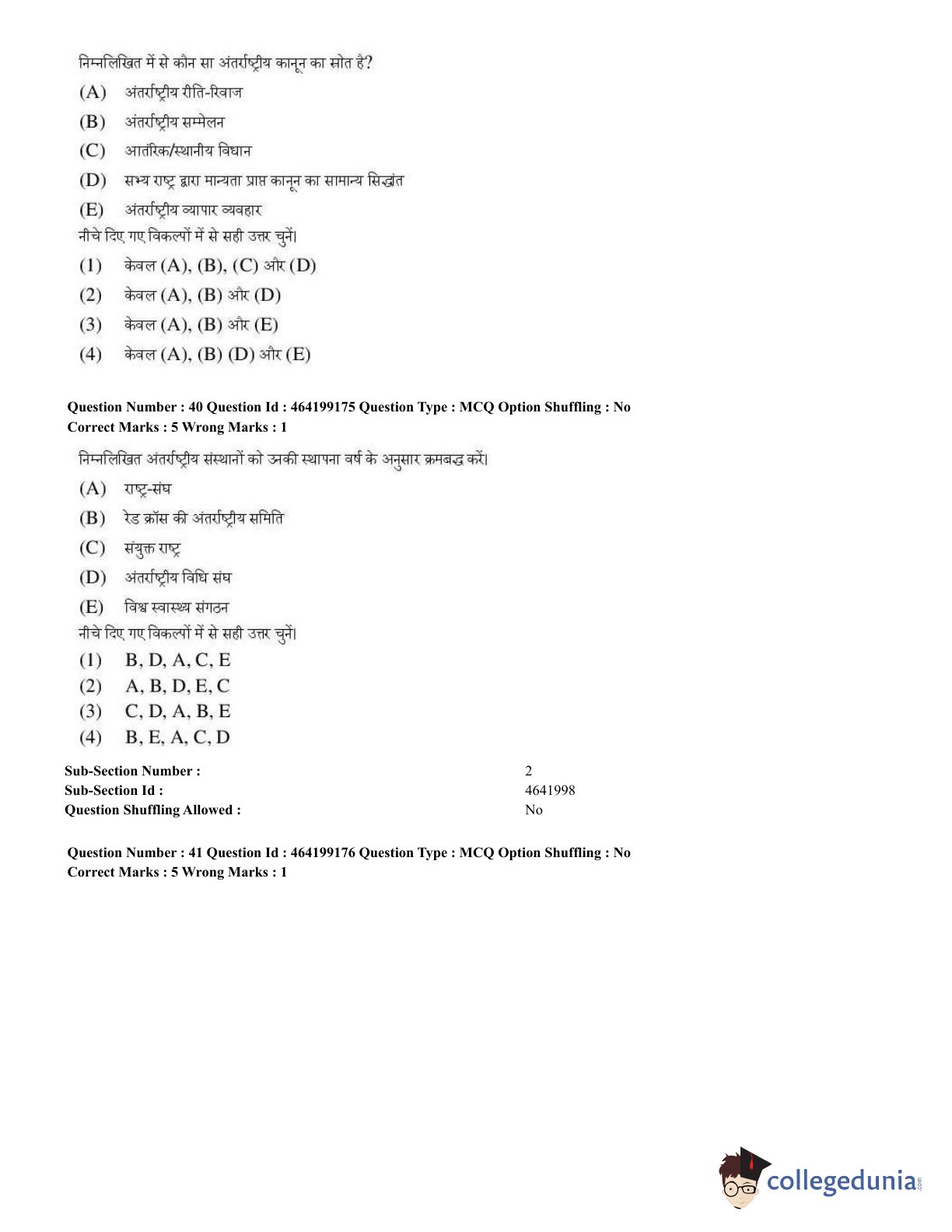 निम्नलिखित में से कौन सा अंतर्राष्ट्रीय कानून का स्रोत है?
(A) अंतर्राष्ट्रीय रीति-रिवाज
(B) अंतर्राष्ट्रीय सम्मेलन
(C) आतंरिक/स्थानीय विधान
(D) सभ्य राष्ट्र द्वारा मान्यता प्राप्त कानून का सामान्य सिद्धांत
(E) अंतर्राष्ट्रीय व्यापार व्यवहार
नीचे दिए गए विकल्पों में से सही उत्तर चुनें।
(1) केवल (A), (B), (C) और (D)
(2) केवल (A), (B) और (D)
(3) केवल (A), (B) और (E)
(4) केवल (A), (B) (D) और (E)

Question Number : 40 Question Id : 464199175 Question Type : MCQ Option Shuffling : No
Correct Marks : 5 Wrong Marks : 1

निम्नलिखित अंतर्राष्ट्रीय संस्थानों को उनकी स्थापना वर्ष के अनुसार क्रमबद्ध करें।
(A) राष्ट्र-संघ
(B) रेड क्रॉस की अंतर्राष्ट्रीय समिति
(C) संयुक्त राष्ट्र
(D) अंतर्राष्ट्रीय विधि संघ
(E) विश्व स्वास्थ्य संगठन
नीचे दिए गए विकल्पों में से सही उत्तर चुनें।
(1) B, D, A, C, E
(2) A, B, D, E, C
(3) C, D, A, B, E
(4) B, E, A, C, D

Sub-Section Number : 2
Sub-Section Id : 4641998
Question Shuffling Allowed : No

Question Number : 41 Question Id : 464199176 Question Type : MCQ Option Shuffling : No
Correct Marks : 5 Wrong Marks : 1

collegedunia.com